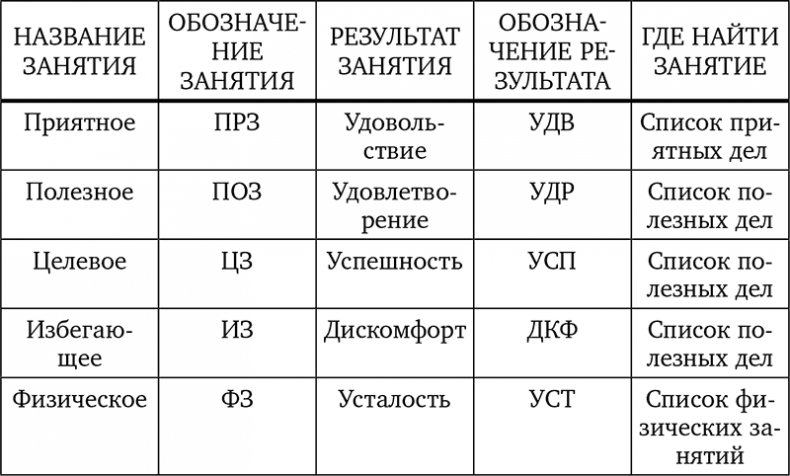 | НАЗВАНИЕ ЗАНЯТИЯ | ОБОЗНАЧЕНИЕ ЗАНЯТИЯ | РЕЗУЛЬТАТ ЗАНЯТИЯ | ОБОЗНАЧЕНИЕ РЕЗУЛЬТАТА | ГДЕ НАЙТИ ЗАНЯТИЕ |
|---|---|---|---|---|
| Приятное | ПРЗ | Удовольствие | УДВ | Список приятных дел |
| Полезное | ПОЗ | Удовлетворение | УДР | Список полезных дел |
| Целевое | ЦЗ | Успешность | УСП | Список полезных дел |
| Избегающее | ИЗ | Дискомфорт | ДКФ | Список полезных дел |
| Физическое | ФЗ | Усталость | УСТ | Список физических занятий |